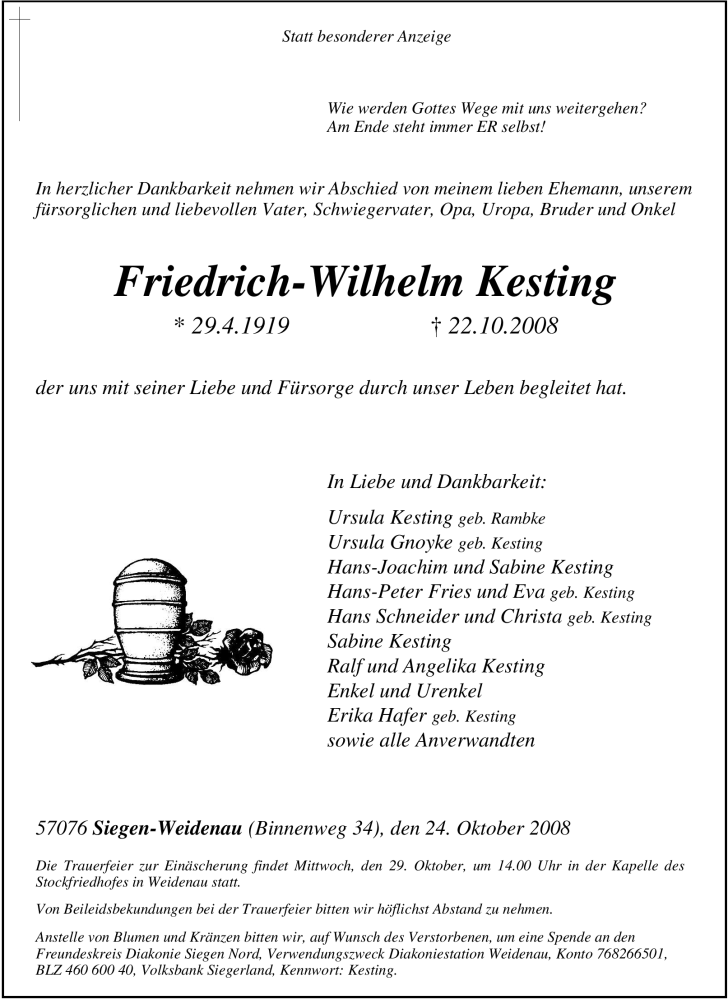 Statt besonderer Anzeige

Wie werden Gottes Wege mit uns weitergehen?
Am Ende steht immer ER selbst!

In herzlicher Dankbarkeit nehmen wir Abschied von meinem lieben Ehemann, unserem fürsorglichen und liebevollen Vater, Schwiegervater, Opa, Uropa, Bruder und Onkel

Friedrich-Wilhelm Kesting

* 29.4.1919 † 22.10.2008

der uns mit seiner Liebe und Fürsorge durch unser Leben begleitet hat.

In Liebe und Dankbarkeit:

Ursula Kesting geb. Rambke
Ursula Gnoyke geb. Kesting
Hans-Joachim und Sabine Kesting
Hans-Peter Fries und Eva geb. Kesting
Hans Schneider und Christa geb. Kesting
Sabine Kesting
Ralf und Angelika Kesting
Enkel und Urenkel
Erika Hafer geb. Kesting
sowie alle Anverwandten

57076 Siegen-Weidenau (Binnenweg 34), den 24. Oktober 2008

Die Trauerfeier zur Einäscherung findet Mittwoch, den 29. Oktober, um 14.00 Uhr in der Kapelle des Stockfriedhofes in Weidenau statt.

Von Beileidsbekundungen bei der Trauerfeier bitten wir höflichst Abstand zu nehmen.

Anstelle von Blumen und Kränzen bitten wir, auf Wunsch des Verstorbenen, um eine Spende an den Freundeskreis Diakonie Siegen Nord, Verwendungszweck Diakoniestation Weidenau, Konto 768266501, BLZ 460 600 40, Volksbank Siegerland, Kennwort: Kesting.